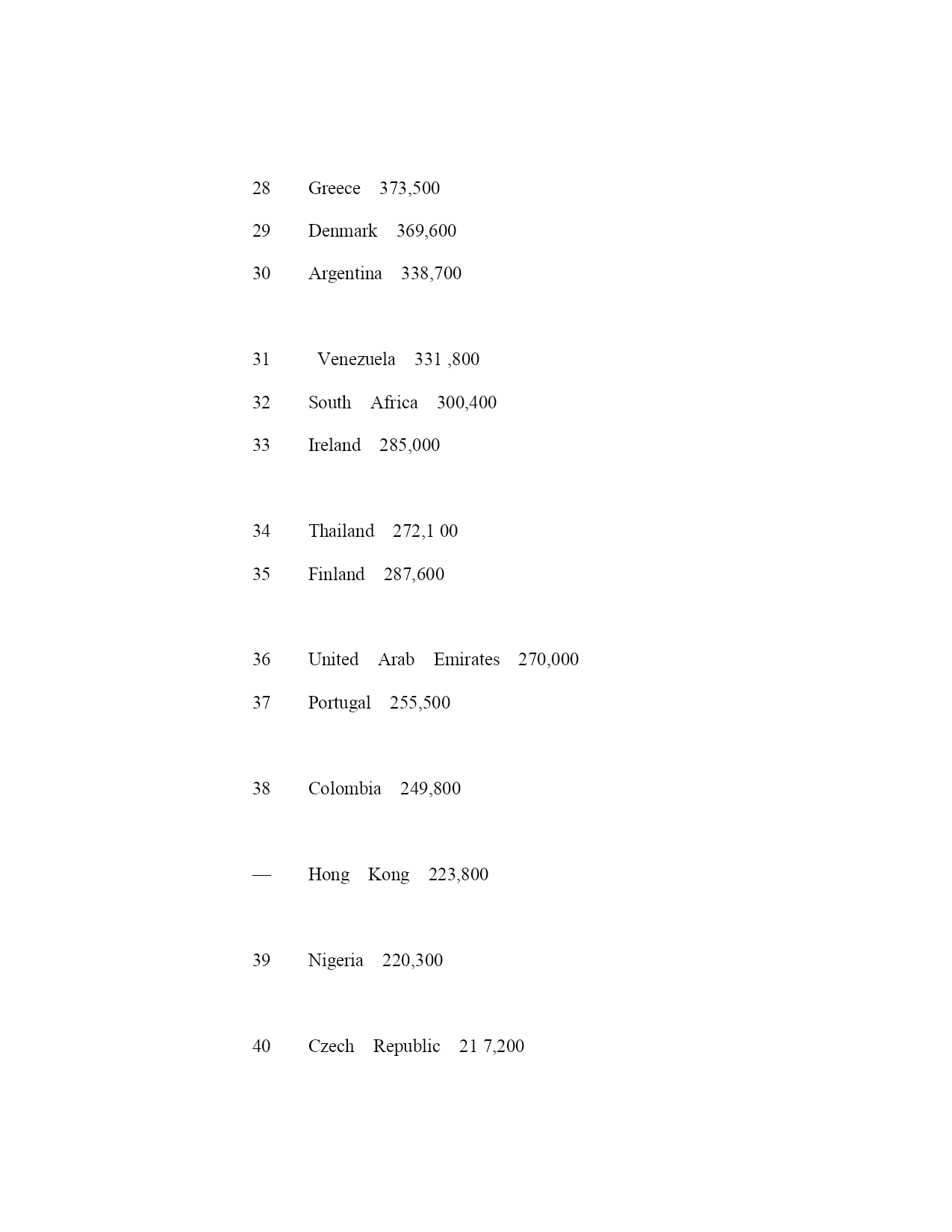 28 Greece 373,500

29 Denmark 369,600

30 Argentina 338,700

31 Venezuela 331 ,800

32 South Africa 300,400

33 Ireland 285,000

34 Thailand 272,1 00

35 Finland 287,600

36 United Arab Emirates 270,000

37 Portugal 255,500

38 Colombia 249,800

— Hong Kong 223,800

39 Nigeria 220,300

40 Czech Republic 21 7,200